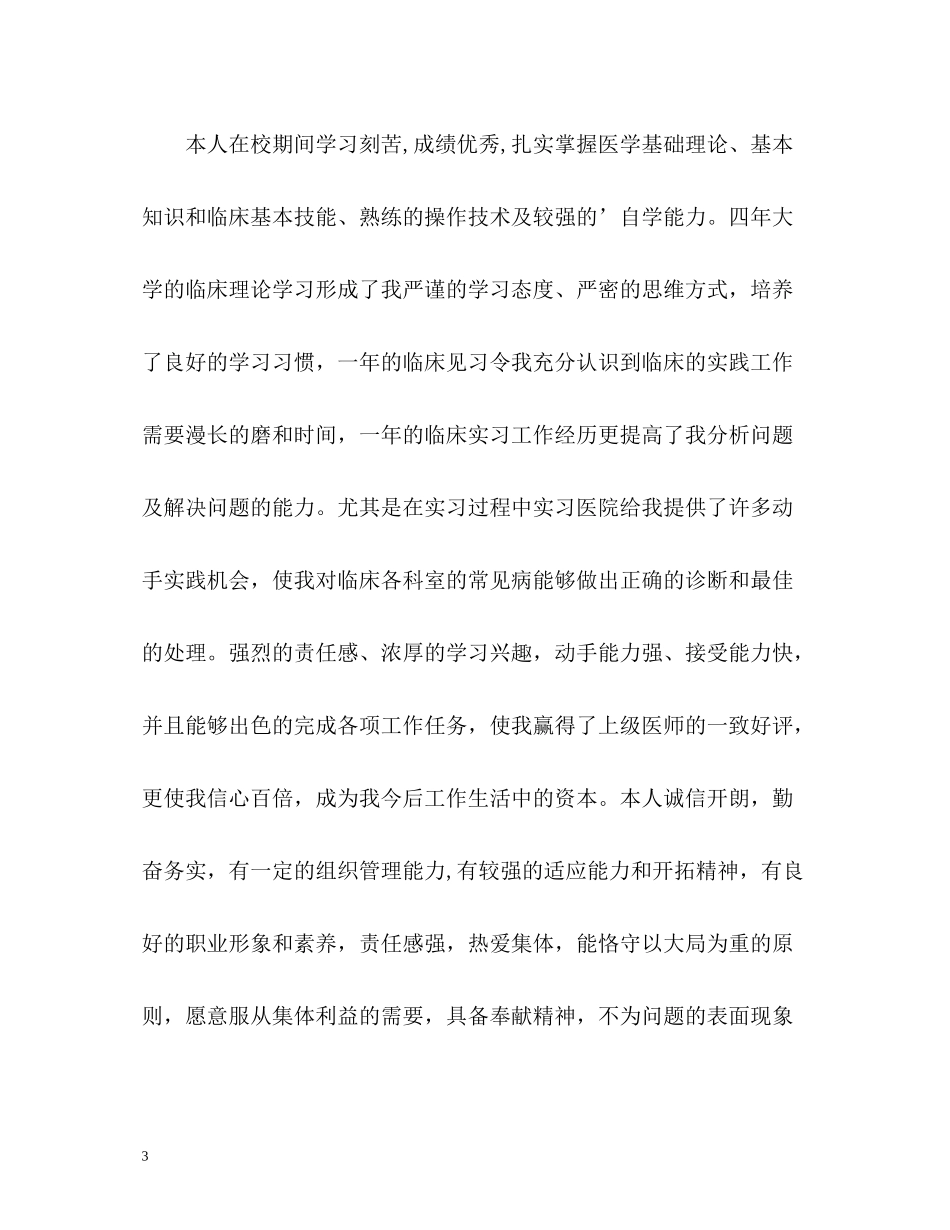 本人在校期间学习刻苦,成绩优秀,扎实掌握医学基础理论、基本知识和临床基本技能、熟练的操作技术及较强的’自学能力。四年大学的临床理论学习形成了我严谨的学习态度、严密的思维方式，培养了良好的学习习惯，一年的临床见习令我充分认识到临床的实践工作需要漫长的磨和时间，一年的临床实习工作经历更提高了我分析问题及解决问题的能力。尤其是在实习过程中实习医院给我提供了许多动手实践机会，使我对临床各科室的常见病能够做出正确的诊断和最佳的处理。强烈的责任感、浓厚的学习兴趣，动手能力强、接受能力快，并且能够出色的完成各项工作任务，使我赢得了上级医师的一致好评，更使我信心百倍，成为我今后工作生活中的资本。本人诚信开朗，勤奋务实，有一定的组织管理能力,有较强的适应能力和开拓精神，有良好的职业形象和素养，责任感强，热爱集体，能恪守以大局为重的原则，愿意服从集体利益的需要，具备奉献精神，不为问题的表面现象

3